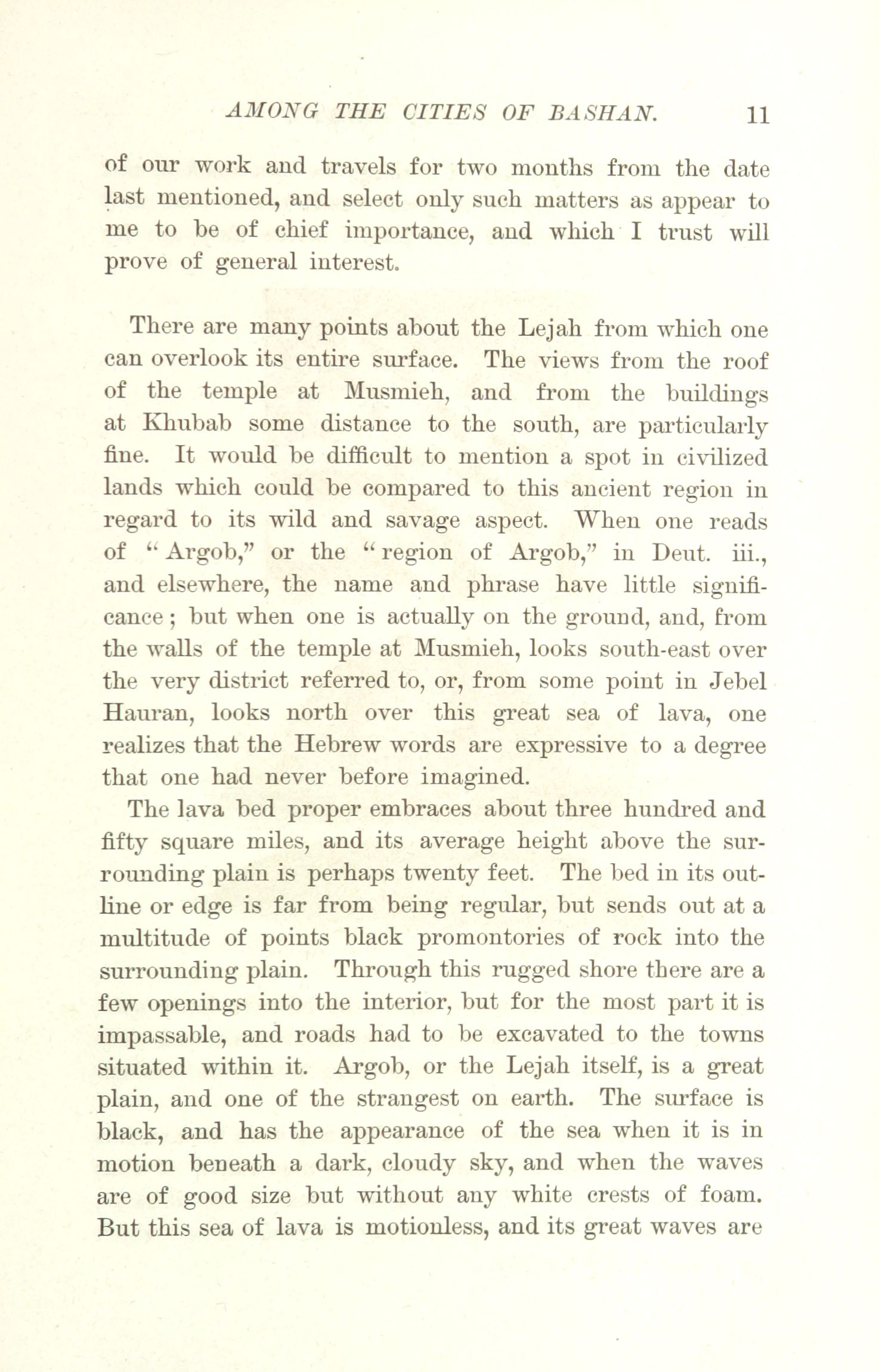 AMONG THE CITIES OF BASHAN. 11

of our work and travels for two months from the date last mentioned, and select only such matters as appear to me to be of chief importance, and which I trust will prove of general interest.

There are many points about the Lejah from which one can overlook its entire surface. The views from the roof of the temple at Musmieh, and from the buildings at Khubab some distance to the south, are particularly fine. It would be difficult to mention a spot in civilized lands which could be compared to this ancient region in regard to its wild and savage aspect. When one reads of "Argob," or the "region of Argob," in Deut. iii., and elsewhere, the name and phrase have little significance; but when one is actually on the ground, and, from the walls of the temple at Musmieh, looks south-east over the very district referred to, or, from some point in Jebel Hauran, looks north over this great sea of lava, one realizes that the Hebrew words are expressive to a degree that one had never before imagined.

The lava bed proper embraces about three hundred and fifty square miles, and its average height above the surrounding plain is perhaps twenty feet. The bed in its outline or edge is far from being regular, but sends out at a multitude of points black promontories of rock into the surrounding plain. Through this rugged shore there are a few openings into the interior, but for the most part it is impassable, and roads had to be excavated to the towns situated within it. Argob, or the Lejah itself, is a great plain, and one of the strangest on earth. The surface is black, and has the appearance of the sea when it is in motion beneath a dark, cloudy sky, and when the waves are of good size but without any white crests of foam. But this sea of lava is motionless, and its great waves are